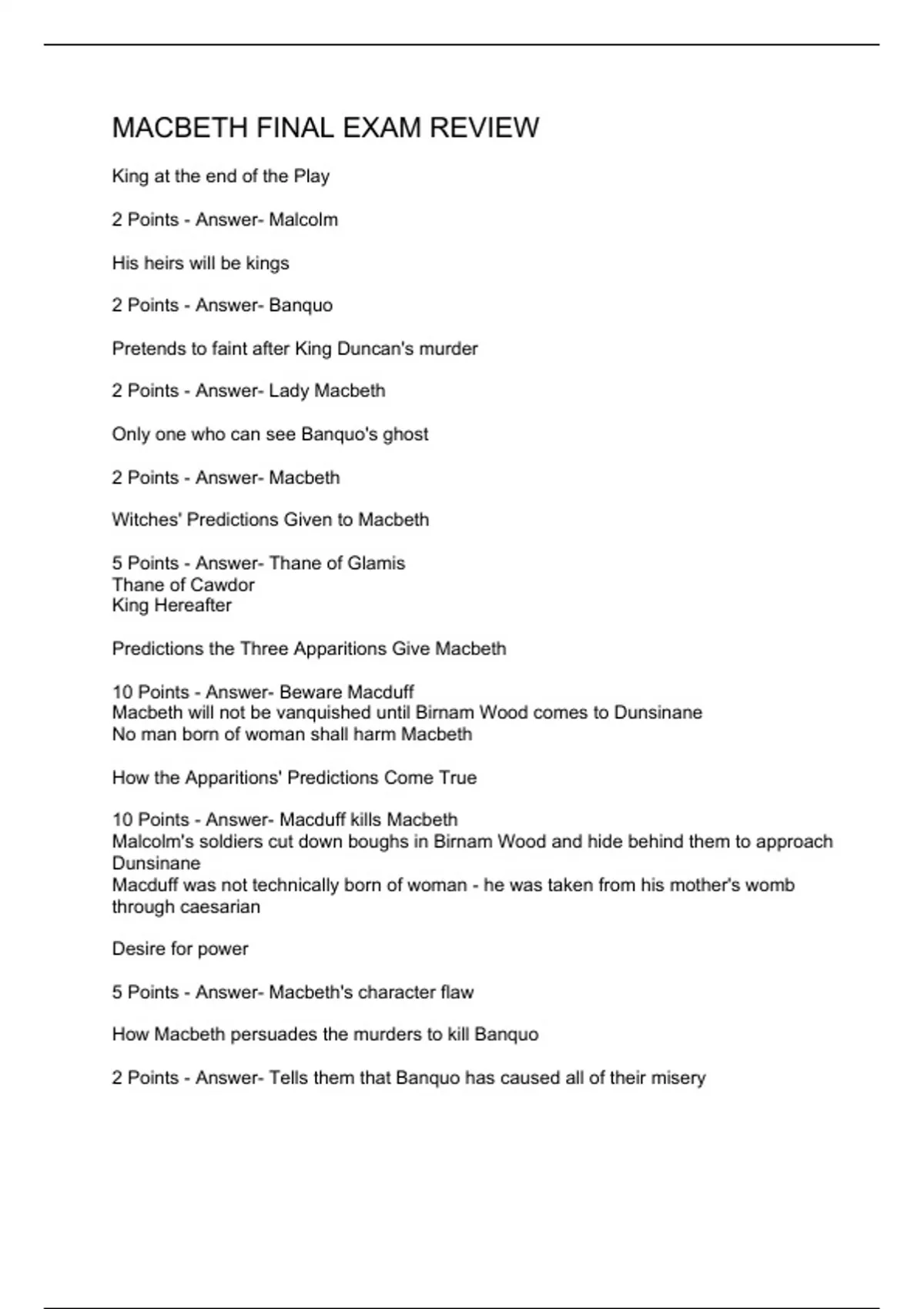 MACBETH FINAL EXAM REVIEW

King at the end of the Play

2 Points - Answer- Malcolm

His heirs will be kings

2 Points - Answer- Banquo

Pretends to faint after King Duncan's murder

2 Points - Answer- Lady Macbeth

Only one who can see Banquo's ghost

2 Points - Answer- Macbeth

Witches' Predictions Given to Macbeth

5 Points - Answer- Thane of Glamis
Thane of Cawdor
King Hereafter

Predictions the Three Apparitions Give Macbeth

10 Points - Answer- Beware Macduff
Macbeth will not be vanquished until Birnam Wood comes to Dunsinane
No man born of woman shall harm Macbeth

How the Apparitions' Predictions Come True

10 Points - Answer- Macduff kills Macbeth
Malcolm's soldiers cut down boughs in Birnam Wood and hide behind them to approach Dunsinane
Macduff was not technically born of woman - he was taken from his mother's womb through caesarian

Desire for power

5 Points - Answer- Macbeth's character flaw

How Macbeth persuades the murders to kill Banquo

2 Points - Answer- Tells them that Banquo has caused all of their misery